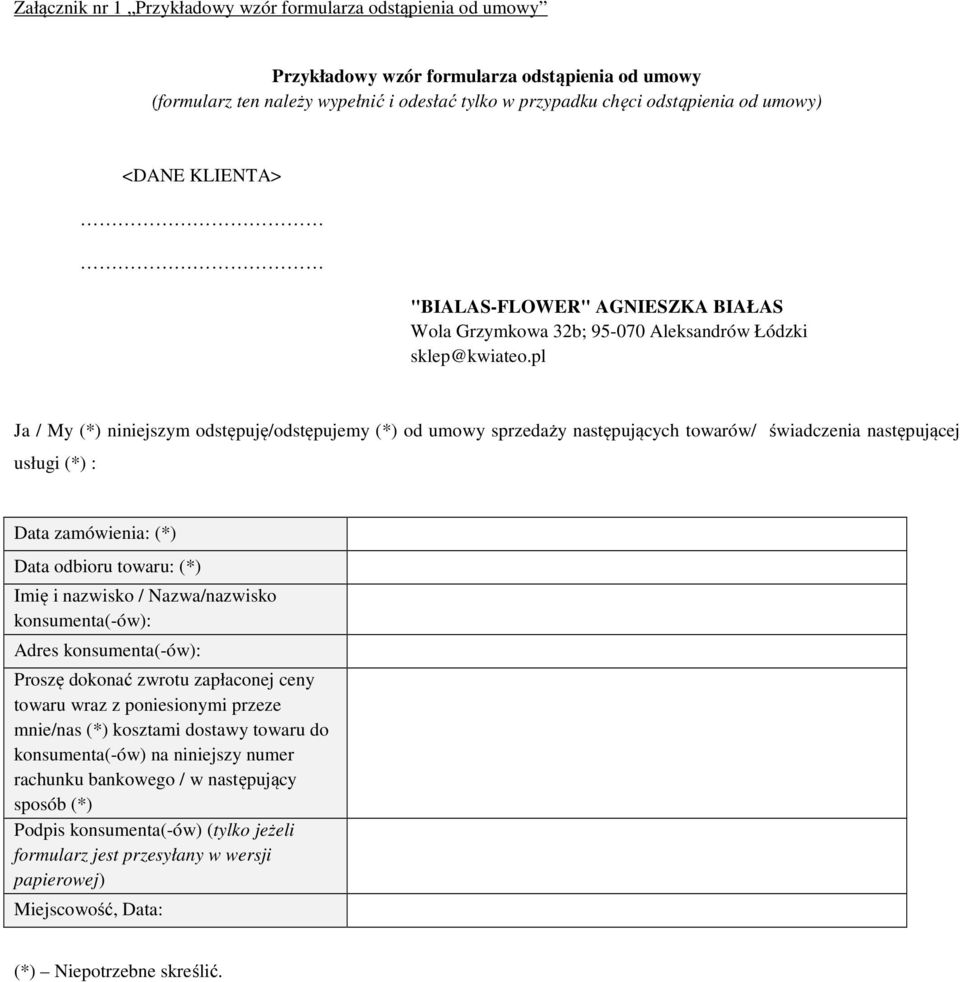 Załącznik nr 1 „Przykładowy wzór formularza odstąpienia od umowy”

Przykładowy wzór formularza odstąpienia od umowy
(formularz ten należy wypełnić i odesłać tylko w przypadku chęci odstąpienia od umowy)

<DANE KLIENTA>
…………………………
…………………………

"BIALAS-FLOWER" AGNIESZKA BIAŁAS
Wola Grzymkowa 32b; 95-070 Aleksandrów Łódzki
sklep@kwiateo.pl

Ja / My (*) niniejszym odstępuję/odstępujemy (*) od umowy sprzedaży następujących towarów/ świadczenia następującej usługi (*) :

| | |
|---|---|
| Data zamówienia: (*) | |
| Data odbioru towaru: (*) | |
| Imię i nazwisko / Nazwa/nazwisko konsumenta(-ów): | |
| Adres konsumenta(-ów): | |
| Proszę dokonać zwrotu zapłaconej ceny towaru wraz z poniesionymi przeze mnie/nas (*) kosztami dostawy towaru do konsumenta(-ów) na niniejszy numer rachunku bankowego / w następujący sposób (*) | |
| Podpis konsumenta(-ów) (tylko jeżeli formularz jest przesyłany w wersji papierowej) | |
| Miejscowość, Data: | |

(*) – Niepotrzebne skreślić.